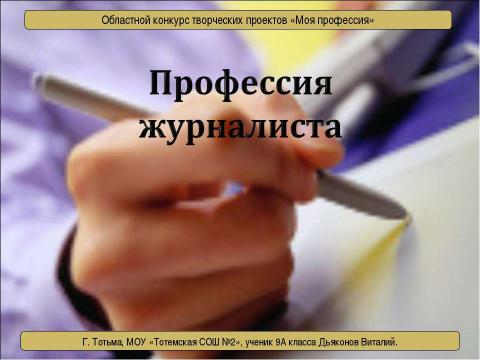 Областной конкурс творческих проектов «Моя профессия»

Профессия журналиста

Г. Тотьма, МОУ «Тотемская СОШ №2», ученик 9А класса Дьяконов Виталий.